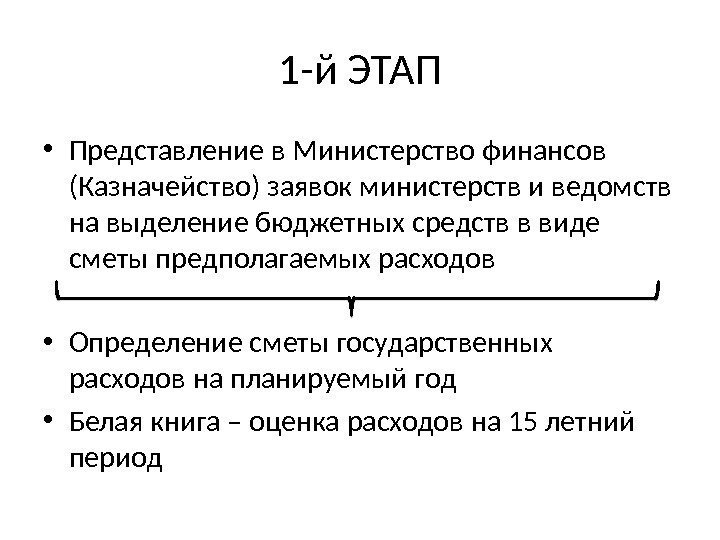 1-й ЭТАП

• Представление в Министерство финансов (Казначейство) заявок министерств и ведомств на выделение бюджетных средств в виде сметы предполагаемых расходов

• Определение сметы государственных расходов на планируемый год
• Белая книга – оценка расходов на 15 летний период